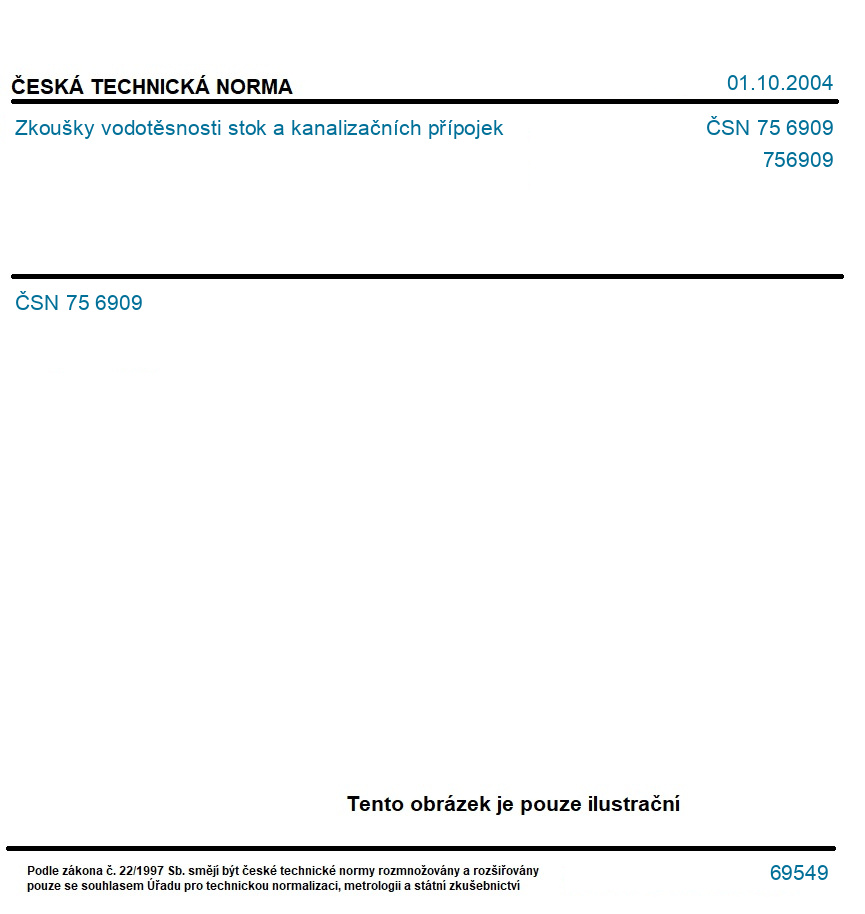 ČESKÁ TECHNICKÁ NORMA

01.10.2004

Zkoušky vodotěsnosti stok a kanalizačních přípojek

ČSN 75 6909

756909

ČSN 75 6909

Tento obrázek je pouze ilustrační

Podle zákona č. 22/1997 Sb. smějí být české technické normy rozmnožovány a rozšiřovány pouze se souhlasem Úřadu pro technickou normalizaci, metrologii a státní zkušebnictví

69549